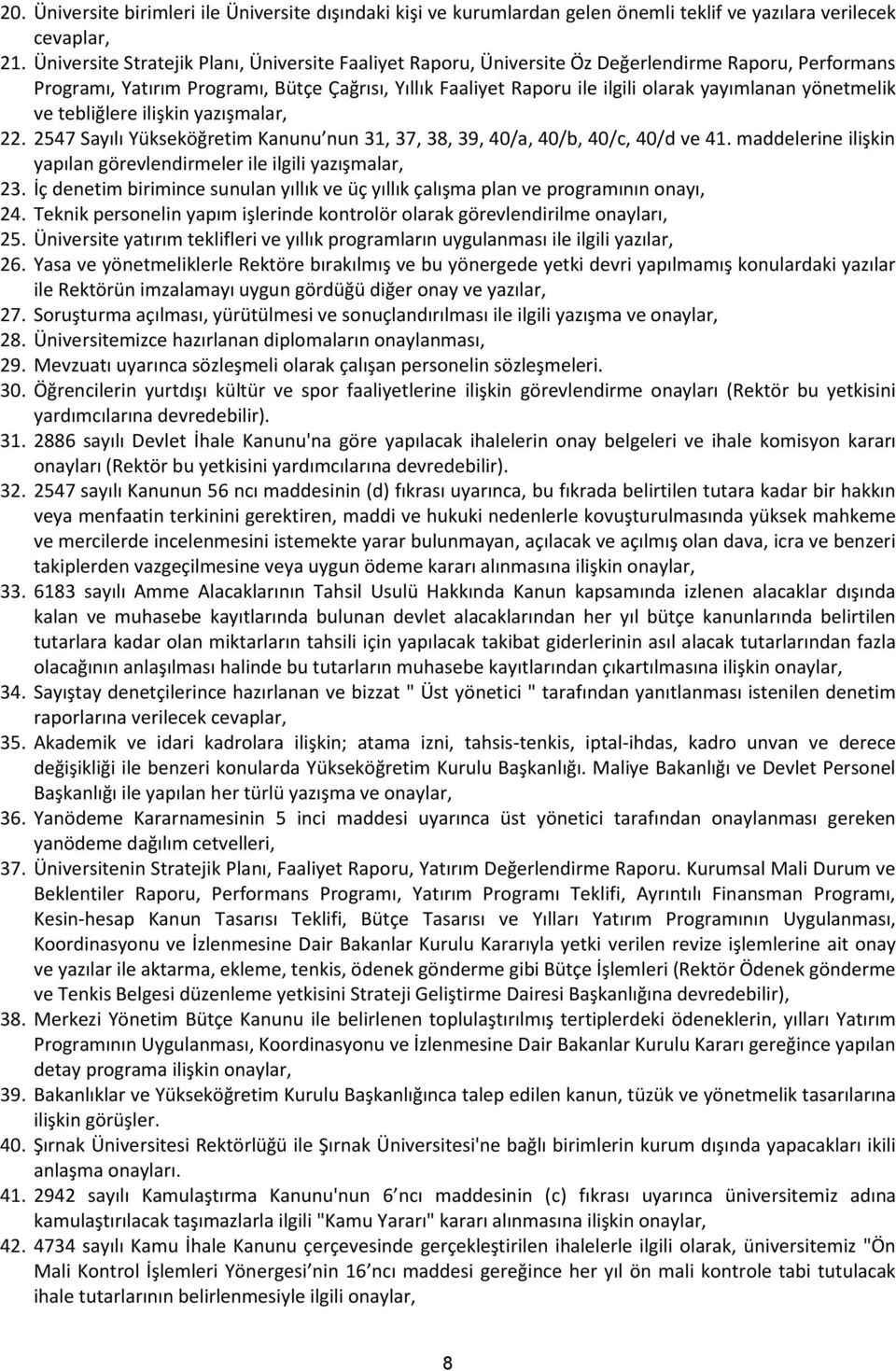 20. Üniversite birimleri ile Üniversite dışındaki kişi ve kurumlardan gelen önemli teklif ve yazılara verilecek cevaplar,
21. Üniversite Stratejik Planı, Üniversite Faaliyet Raporu, Üniversite Öz Değerlendirme Raporu, Performans Programı, Yatırım Programı, Bütçe Çağrısı, Yıllık Faaliyet Raporu ile ilgili olarak yayımlanan yönetmelik ve tebliğlere ilişkin yazışmalar,
22. 2547 Sayılı Yükseköğretim Kanunu nun 31, 37, 38, 39, 40/a, 40/b, 40/c, 40/d ve 41. maddelerine ilişkin yapılan görevlendirmeler ile ilgili yazışmalar,
23. İç denetim birimince sunulan yıllık ve üç yıllık çalışma plan ve programının onayı,
24. Teknik personelin yapım işlerinde kontrolör olarak görevlendirilme onayları,
25. Üniversite yatırım teklifleri ve yıllık programların uygulanması ile ilgili yazılar,
26. Yasa ve yönetmeliklerle Rektöre bırakılmış ve bu yönergede yetki devri yapılmamış konulardaki yazılar ile Rektörün imzalamayı uygun gördüğü diğer onay ve yazılar,
27. Soruşturma açılması, yürütülmesi ve sonuçlandırılması ile ilgili yazışma ve onaylar,
28. Üniversitemizce hazırlanan diplomaların onaylanması,
29. Mevzuatı uyarınca sözleşmeli olarak çalışan personelin sözleşmeleri.
30. Öğrencilerin yurtdışı kültür ve spor faaliyetlerine ilişkin görevlendirme onayları (Rektör bu yetkisini yardımcılarına devredebilir).
31. 2886 sayılı Devlet İhale Kanunu'na göre yapılacak ihalelerin onay belgeleri ve ihale komisyon kararı onayları (Rektör bu yetkisini yardımcılarına devredebilir).
32. 2547 sayılı Kanunun 56 ncı maddesinin (d) fıkrası uyarınca, bu fıkrada belirtilen tutara kadar bir hakkın veya menfaatin terkinini gerektiren, maddi ve hukuki nedenlerle kovuşturulmasında yüksek mahkeme ve mercilerde incelenmesini istemekte yarar bulunmayan, açılacak ve açılmış olan dava, icra ve benzeri takiplerden vazgeçilmesine veya uygun ödeme kararı alınmasına ilişkin onaylar,
33. 6183 sayılı Amme Alacaklarının Tahsil Usulü Hakkında Kanun kapsamında izlenen alacaklar dışında kalan ve muhasebe kayıtlarında bulunan devlet alacaklarından her yıl bütçe kanunlarında belirtilen tutarlara kadar olan miktarların tahsili için yapılacak takibat giderlerinin asıl alacak tutarlarından fazla olacağının anlaşılması halinde bu tutarların muhasebe kayıtlarından çıkartılmasına ilişkin onaylar,
34. Sayıştay denetçilerince hazırlanan ve bizzat " Üst yönetici " tarafından yanıtlanması istenilen denetim raporlarına verilecek cevaplar,
35. Akademik ve idari kadrolara ilişkin; atama izni, tahsis-tenkis, iptal-ihdas, kadro unvan ve derece değişikliği ile benzeri konularda Yükseköğretim Kurulu Başkanlığı. Maliye Bakanlığı ve Devlet Personel Başkanlığı ile yapılan her türlü yazışma ve onaylar,
36. Yanödeme Kararnamesinin 5 inci maddesi uyarınca üst yönetici tarafından onaylanması gereken yanödeme dağılım cetvelleri,
37. Üniversitenin Stratejik Planı, Faaliyet Raporu, Yatırım Değerlendirme Raporu. Kurumsal Mali Durum ve Beklentiler Raporu, Performans Programı, Yatırım Programı Teklifi, Ayrıntılı Finansman Programı, Kesin-hesap Kanun Tasarısı Teklifi, Bütçe Tasarısı ve Yılları Yatırım Programının Uygulanması, Koordinasyonu ve İzlenmesine Dair Bakanlar Kurulu Kararıyla yetki verilen revize işlemlerine ait onay ve yazılar ile aktarma, ekleme, tenkis, ödenek gönderme gibi Bütçe İşlemleri (Rektör Ödenek gönderme ve Tenkis Belgesi düzenleme yetkisini Strateji Geliştirme Dairesi Başkanlığına devredebilir),
38. Merkezi Yönetim Bütçe Kanunu ile belirlenen toplulaştırılmış tertiplerdeki ödeneklerin, yılları Yatırım Programının Uygulanması, Koordinasyonu ve İzlenmesine Dair Bakanlar Kurulu Kararı gereğince yapılan detay programa ilişkin onaylar,
39. Bakanlıklar ve Yükseköğretim Kurulu Başkanlığınca talep edilen kanun, tüzük ve yönetmelik tasarılarına ilişkin görüşler.
40. Şırnak Üniversitesi Rektörlüğü ile Şırnak Üniversitesi'ne bağlı birimlerin kurum dışında yapacakları ikili anlaşma onayları.
41. 2942 sayılı Kamulaştırma Kanunu'nun 6 ncı maddesinin (c) fıkrası uyarınca üniversitemiz adına kamulaştırılacak taşımazlarla ilgili "Kamu Yararı" kararı alınmasına ilişkin onaylar,
42. 4734 sayılı Kamu İhale Kanunu çerçevesinde gerçekleştirilen ihalelerle ilgili olarak, üniversitemiz "Ön Mali Kontrol İşlemleri Yönergesi nin 16 ncı maddesi gereğince her yıl ön mali kontrole tabi tutulacak ihale tutarlarının belirlenmesiyle ilgili onaylar,

8